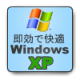 即効で快適
Windows
XP